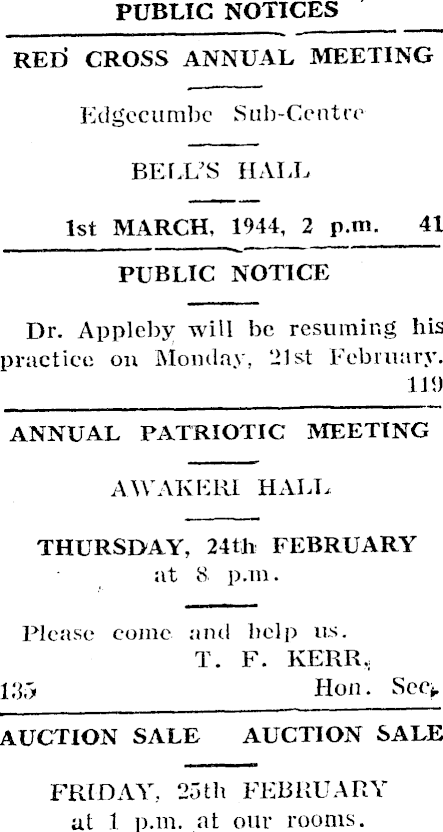 PUBLIC NOTICES

RED CROSS ANNUAL MEETING

Edgecumbe Sub-Centre

BELL'S HALL

1st MARCH, 1944, 2 p.m. 41

PUBLIC NOTICE

Dr. Appleby will be resuming his practice on Monday, 21st February. 119

ANNUAL PATRIOTIC MEETING

AWAKERI HALL

THURSDAY, 24th FEBRUARY at 8 p.m.

Please come and help us.
T. F. KERR,
135 Hon. Sec.

AUCTION SALE AUCTION SALE

FRIDAY, 25th FEBRUARY at 1 p.m. at our rooms.